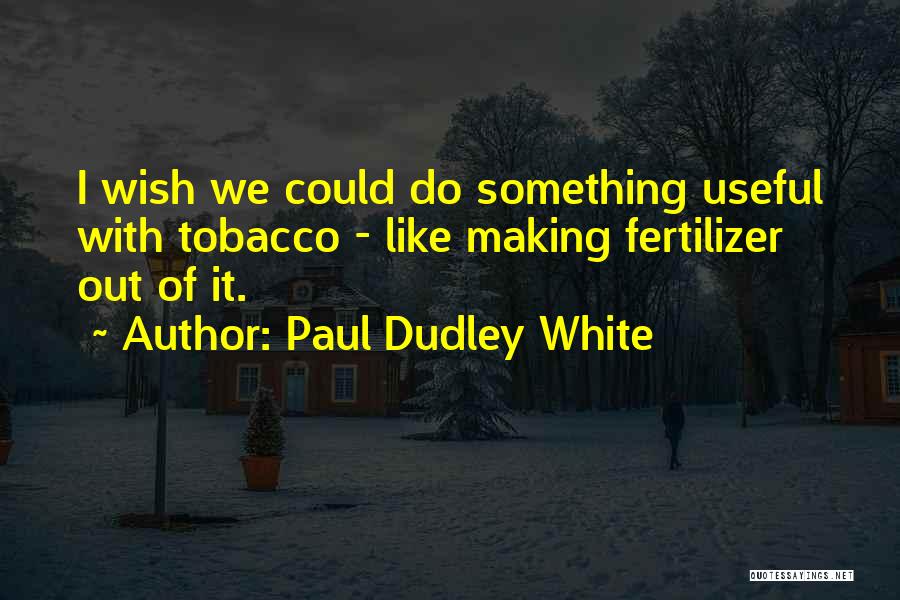 I wish we could do something useful with tobacco - like making fertilizer out of it.

~ Author: Paul Dudley White

QUOTESSAYINGS.NET